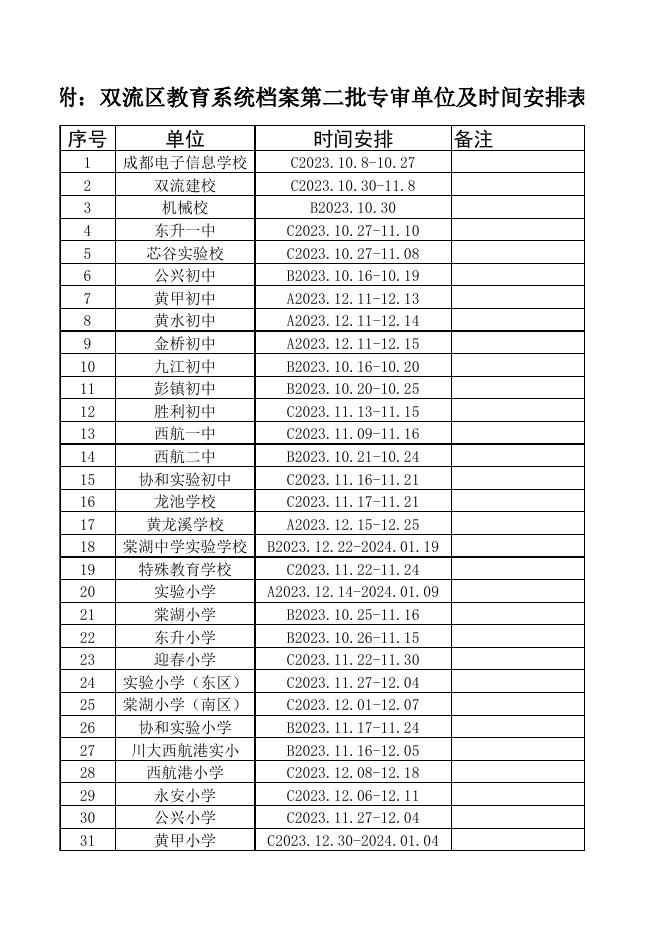 附：双流区教育系统档案第二批专审单位及时间安排表

| 序号 | 单位 | 时间安排 | 备注 |
|---|---|---|---|
| 1 | 成都电子信息学校 | C2023.10.8-10.27 | |
| 2 | 双流建校 | C2023.10.30-11.8 | |
| 3 | 机械校 | B2023.10.30 | |
| 4 | 东升一中 | C2023.10.27-11.10 | |
| 5 | 芯谷实验校 | C2023.10.27-11.08 | |
| 6 | 公兴初中 | B2023.10.16-10.19 | |
| 7 | 黄甲初中 | A2023.12.11-12.13 | |
| 8 | 黄水初中 | A2023.12.11-12.14 | |
| 9 | 金桥初中 | A2023.12.11-12.15 | |
| 10 | 九江初中 | B2023.10.16-10.20 | |
| 11 | 彭镇初中 | B2023.10.20-10.25 | |
| 12 | 胜利初中 | C2023.11.13-11.15 | |
| 13 | 西航一中 | C2023.11.09-11.16 | |
| 14 | 西航二中 | B2023.10.21-10.24 | |
| 15 | 协和实验初中 | C2023.11.16-11.21 | |
| 16 | 龙池学校 | C2023.11.17-11.21 | |
| 17 | 黄龙溪学校 | A2023.12.15-12.25 | |
| 18 | 棠湖中学实验学校 | B2023.12.22-2024.01.19 | |
| 19 | 特殊教育学校 | C2023.11.22-11.24 | |
| 20 | 实验小学 | A2023.12.14-2024.01.09 | |
| 21 | 棠湖小学 | B2023.10.25-11.16 | |
| 22 | 东升小学 | B2023.10.26-11.15 | |
| 23 | 迎春小学 | C2023.11.22-11.30 | |
| 24 | 实验小学（东区） | C2023.11.27-12.04 | |
| 25 | 棠湖小学（南区） | C2023.12.01-12.07 | |
| 26 | 协和实验小学 | B2023.11.17-11.24 | |
| 27 | 川大西航港实小 | B2023.11.16-12.05 | |
| 28 | 西航港小学 | C2023.12.08-12.18 | |
| 29 | 永安小学 | C2023.12.06-12.11 | |
| 30 | 公兴小学 | C2023.11.27-12.04 | |
| 31 | 黄甲小学 | C2023.12.30-2024.01.04 | |